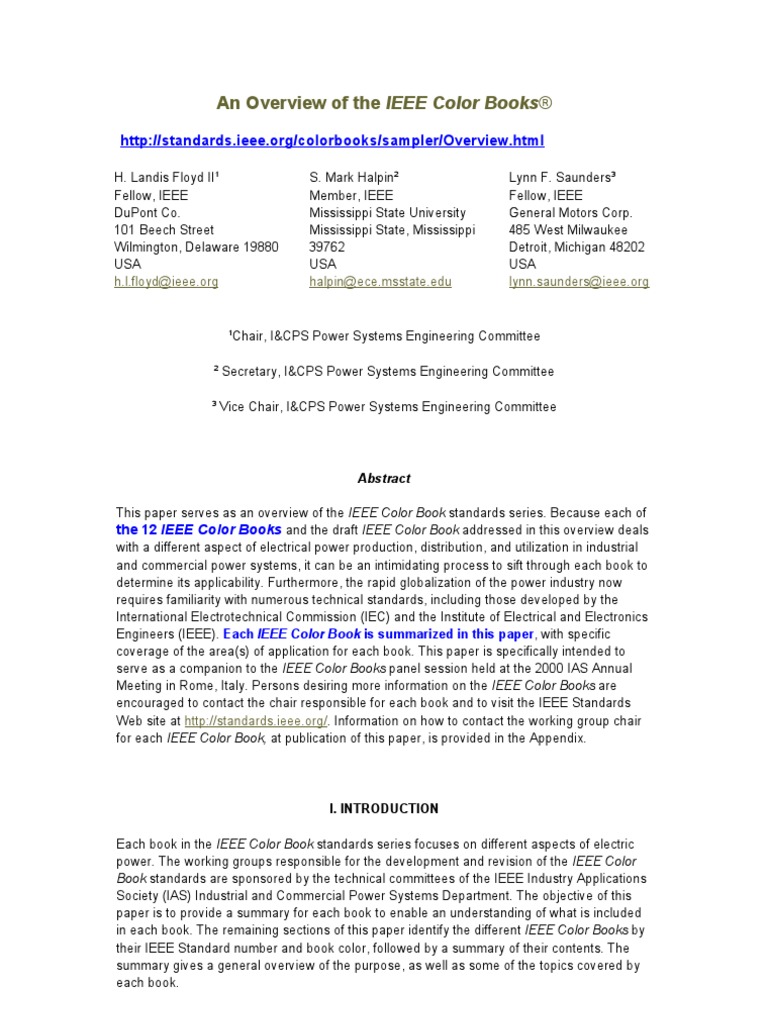 An Overview of the IEEE Color Books®

http://standards.ieee.org/colorbooks/sampler/Overview.html

H. Landis Floyd II¹
Fellow, IEEE
DuPont Co.
101 Beech Street
Wilmington, Delaware 19880
USA
h.l.floyd@ieee.org

S. Mark Halpin²
Member, IEEE
Mississippi State University
Mississippi State, Mississippi 39762
USA
halpin@ece.msstate.edu

Lynn F. Saunders³
Fellow, IEEE
General Motors Corp.
485 West Milwaukee
Detroit, Michigan 48202
USA
lynn.saunders@ieee.org

¹Chair, I&CPS Power Systems Engineering Committee

² Secretary, I&CPS Power Systems Engineering Committee

³ Vice Chair, I&CPS Power Systems Engineering Committee

Abstract

This paper serves as an overview of the IEEE Color Book standards series. Because each of the 12 IEEE Color Books and the draft IEEE Color Book addressed in this overview deals with a different aspect of electrical power production, distribution, and utilization in industrial and commercial power systems, it can be an intimidating process to sift through each book to determine its applicability. Furthermore, the rapid globalization of the power industry now requires familiarity with numerous technical standards, including those developed by the International Electrotechnical Commission (IEC) and the Institute of Electrical and Electronics Engineers (IEEE). Each IEEE Color Book is summarized in this paper, with specific coverage of the area(s) of application for each book. This paper is specifically intended to serve as a companion to the IEEE Color Books panel session held at the 2000 IAS Annual Meeting in Rome, Italy. Persons desiring more information on the IEEE Color Books are encouraged to contact the chair responsible for each book and to visit the IEEE Standards Web site at http://standards.ieee.org/. Information on how to contact the working group chair for each IEEE Color Book, at publication of this paper, is provided in the Appendix.

I. INTRODUCTION

Each book in the IEEE Color Book standards series focuses on different aspects of electric power. The working groups responsible for the development and revision of the IEEE Color Book standards are sponsored by the technical committees of the IEEE Industry Applications Society (IAS) Industrial and Commercial Power Systems Department. The objective of this paper is to provide a summary for each book to enable an understanding of what is included in each book. The remaining sections of this paper identify the different IEEE Color Books by their IEEE Standard number and book color, followed by a summary of their contents. The summary gives a general overview of the purpose, as well as some of the topics covered by each book.